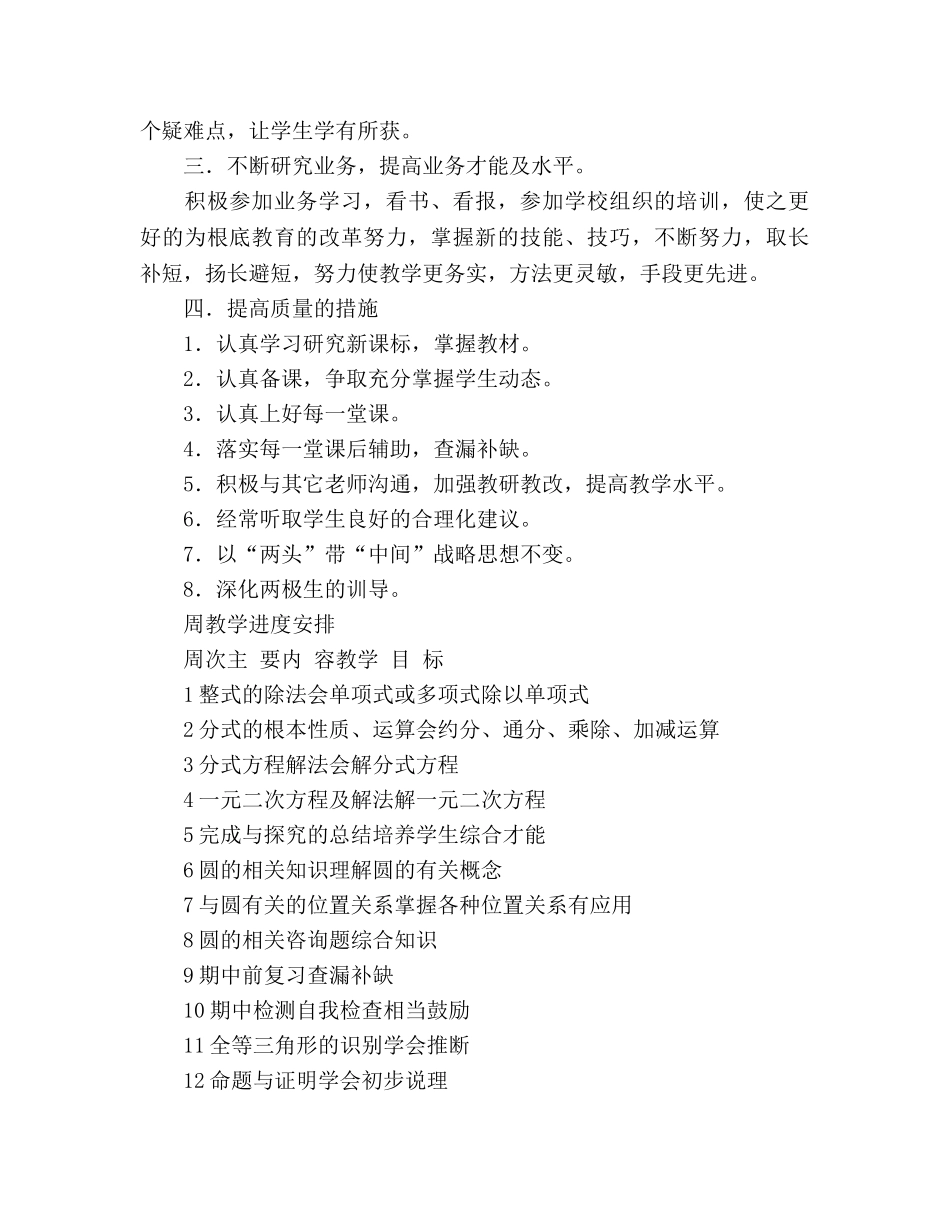 个疑难点，让学生学有所获。

三．不断研究业务，提高业务才能及水平。

积极参加业务学习，看书、看报，参加学校组织的培训，使之更好的为根底教育的改革努力，掌握新的技能、技巧，不断努力，取长补短，扬长避短，努力使教学更务实，方法更灵敏，手段更先进。

四．提高质量的措施

1．认真学习研究新课标，掌握教材。

2．认真备课，争取充分掌握学生动态。

3．认真上好每一堂课。

4．落实每一堂课后辅助，查漏补缺。

5．积极与其它老师沟通，加强教研教改，提高教学水平。

6．经常听取学生良好的合理化建议。

7．以“两头”带“中间”战略思想不变。

8．深化两极生的训导。

周教学进度安排

周次主 要内 容教学 目 标

1 整式的除法会单项式或多项式除以单项式

2 分式的根本性质、运算会约分、通分、乘除、加减运算

3 分式方程解法会解分式方程

4 一元二次方程及解法解一元二次方程

5 完成与探究的总结培养学生综合才能

6 圆的相关知识理解圆的有关概念

7 与圆有关的位置关系掌握各种位置关系有应用

8 圆的相关咨询题综合知识

9 期中前复习查漏补缺

10 期中检测自我检查相当鼓励

11 全等三角形的识别学会推断

12 命题与证明学会初步说理